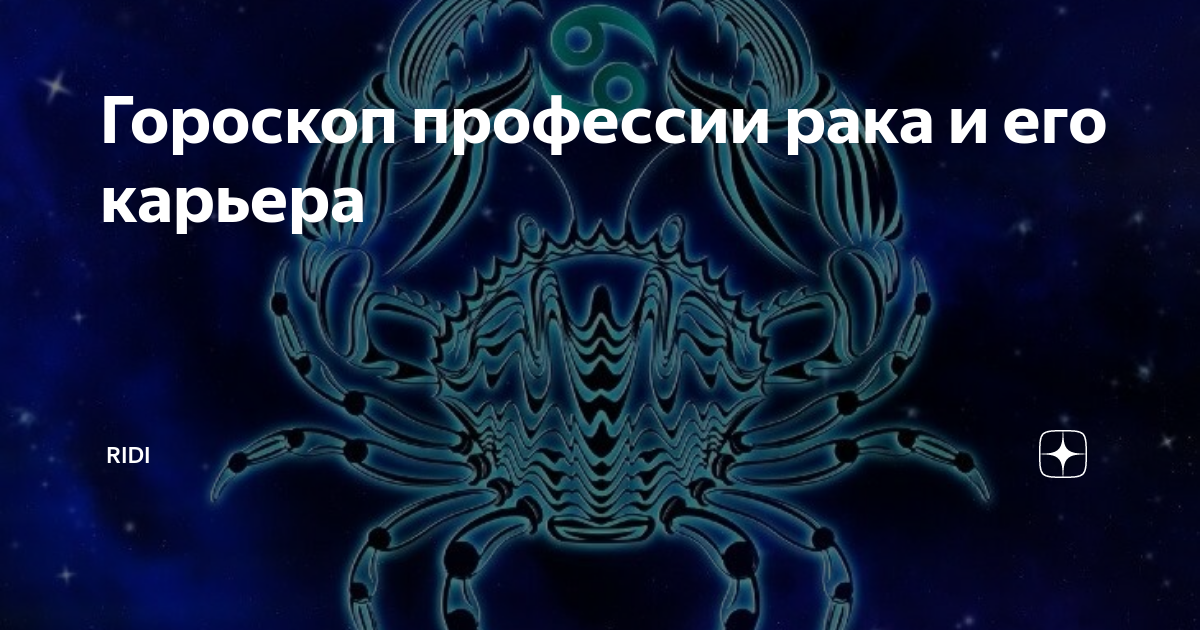 Гороскоп профессии рака и его карьера

RIDI